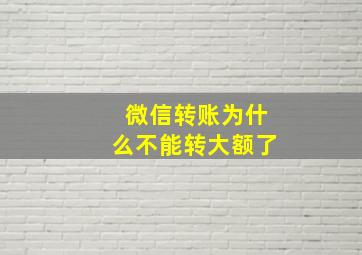 微信转账为什么不能转大额了